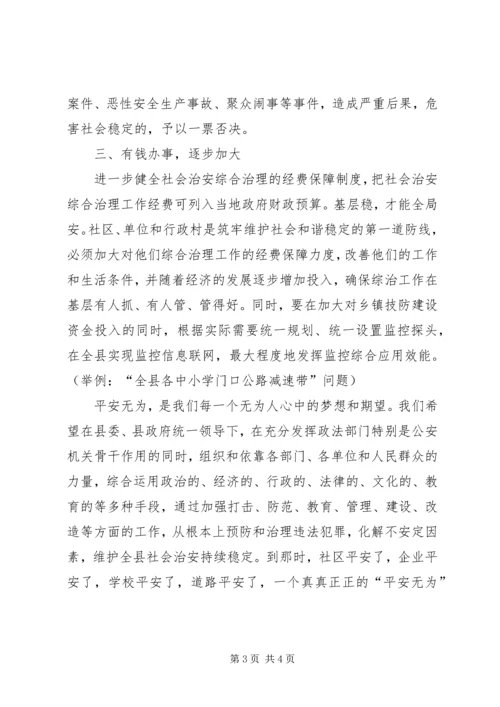 案件、恶性安全生产事故、聚众闹事等事件，造成严重后果，危害社会稳定的，予以一票否决。

三、有钱办事，逐步加大

进一步健全社会治安综合治理的经费保障制度，把社会治安综合治理工作经费可列入当地政府财政预算。基层稳，才能全局安。社区、单位和行政村是筑牢维护社会和谐稳定的第一道防线，必须加大对他们综合治理工作的经费保障力度，改善他们的工作和生活条件，并随着经济的发展逐步增加投入，确保综治工作在基层有人抓、有人管、管得好。同时，要在加大对乡镇技防建设资金投入的同时，根据实际需要统一规划、统一设置监控探头，在全县实现监控信息联网，最大程度地发挥监控综合应用效能。（举例：“全县各中小学门口公路减速带”问题）

平安无为，是我们每一个无为人心中的梦想和期望。我们希望在县委、县政府统一领导下，在充分发挥政法部门特别是公安机关骨干作用的同时，组织和依靠各部门、各单位和人民群众的力量，综合运用政治的、经济的、行政的、法律的、文化的、教育的等多种手段，通过加强打击、防范、教育、管理、建设、改造等方面的工作，从根本上预防和治理违法犯罪，化解不安定因素，维护全县社会治安持续稳定。到那时，社区平安了，企业平安了，学校平安了，道路平安了，一个真真正正的“平安无为”

第 3 页 共 4 页